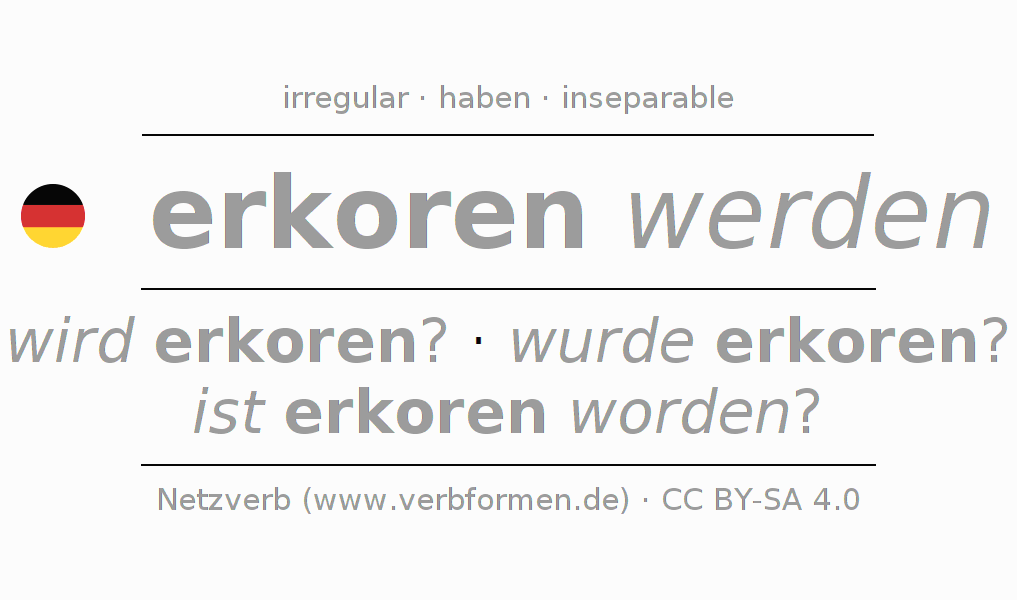 irregular · haben · inseparable

erkoren werden

wird erkoren? · wurde erkoren?
ist erkoren worden?

Netzverb (www.verbformen.de) · CC BY-SA 4.0